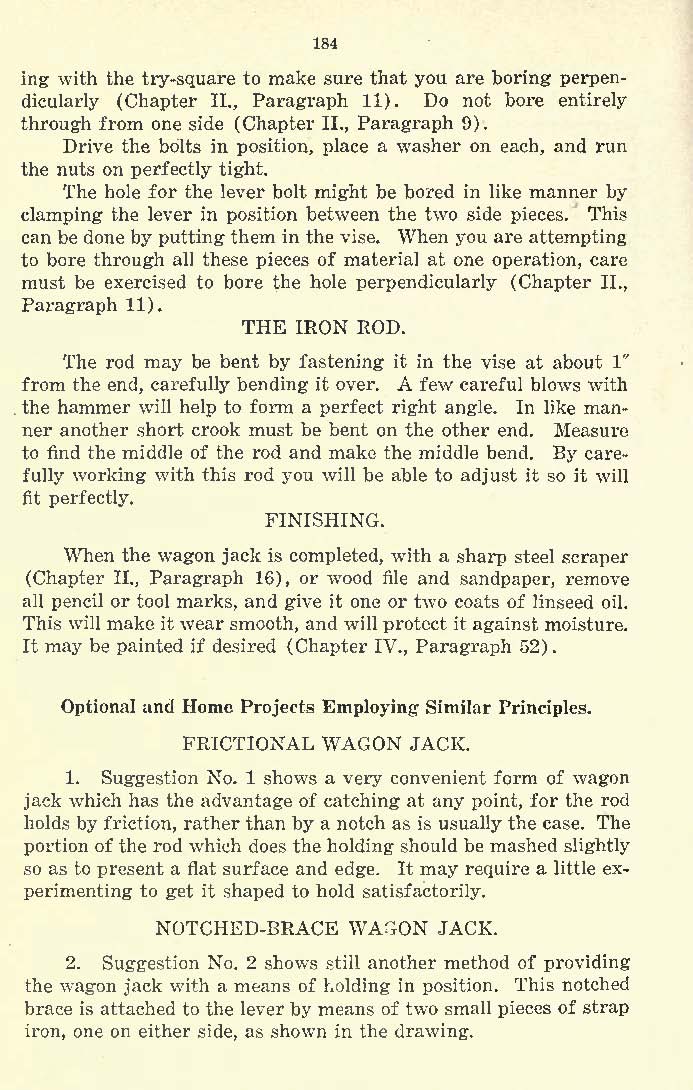 184

ing with the try-square to make sure that you are boring perpendicularly (Chapter II., Paragraph 11). Do not bore entirely through from one side (Chapter II., Paragraph 9).

Drive the bolts in position, place a washer on each, and run the nuts on perfectly tight.

The hole for the lever bolt might be bored in like manner by clamping the lever in position between the two side pieces. This can be done by putting them in the vise. When you are attempting to bore through all these pieces of material at one operation, care must be exercised to bore the hole perpendicularly (Chapter II., Paragraph 11).

THE IRON ROD.

The rod may be bent by fastening it in the vise at about 1" from the end, carefully bending it over. A few careful blows with the hammer will help to form a perfect right angle. In like manner another short crook must be bent on the other end. Measure to find the middle of the rod and make the middle bend. By carefully working with this rod you will be able to adjust it so it will fit perfectly.

FINISHING.

When the wagon jack is completed, with a sharp steel scraper (Chapter II., Paragraph 16), or wood file and sandpaper, remove all pencil or tool marks, and give it one or two coats of linseed oil. This will make it wear smooth, and will protect it against moisture. It may be painted if desired (Chapter IV., Paragraph 52).

Optional and Home Projects Employing Similar Principles.

FRICTIONAL WAGON JACK.

1. Suggestion No. 1 shows a very convenient form of wagon jack which has the advantage of catching at any point, for the rod holds by friction, rather than by a notch as is usually the case. The portion of the rod which does the holding should be mashed slightly so as to present a flat surface and edge. It may require a little experimenting to get it shaped to hold satisfactorily.

NOTCHED-BRACE WAGON JACK.

2. Suggestion No. 2 shows still another method of providing the wagon jack with a means of holding in position. This notched brace is attached to the lever by means of two small pieces of strap iron, one on either side, as shown in the drawing.